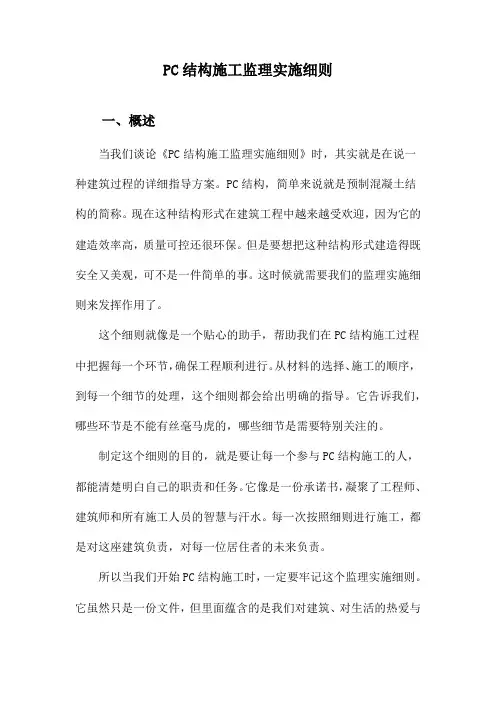 PC结构施工监理实施细则

一、概述

当我们谈论《PC结构施工监理实施细则》时，其实就是在说一种建筑过程的详细指导方案。PC结构，简单来说就是预制混凝土结构的简称。现在这种结构形式在建筑工程中越来越受欢迎，因为它的建造效率高，质量可控还很环保。但是要想把这种结构形式建造得既安全又美观，可不是一件简单的事。这时候就需要我们的监理实施细则来发挥作用了。

这个细则就像是一个贴心的助手，帮助我们在PC结构施工过程中把握每一个环节，确保工程顺利进行。从材料的选择、施工的顺序，到每一个细节的处理，这个细则都会给出明确的指导。它告诉我们，哪些环节是不能有丝毫马虎的，哪些细节是需要特别关注的。

制定这个细则的目的，就是要让每一个参与PC结构施工的人，都能清楚明白自己的职责和任务。它像是一份承诺书，凝聚了工程师、建筑师和所有施工人员的智慧与汗水。每一次按照细则进行施工，都是对这座建筑负责，对每一位居住者的未来负责。

所以当我们开始PC结构施工时，一定要牢记这个监理实施细则。它虽然只是一份文件，但里面蕴含的是我们对建筑、对生活的热爱与